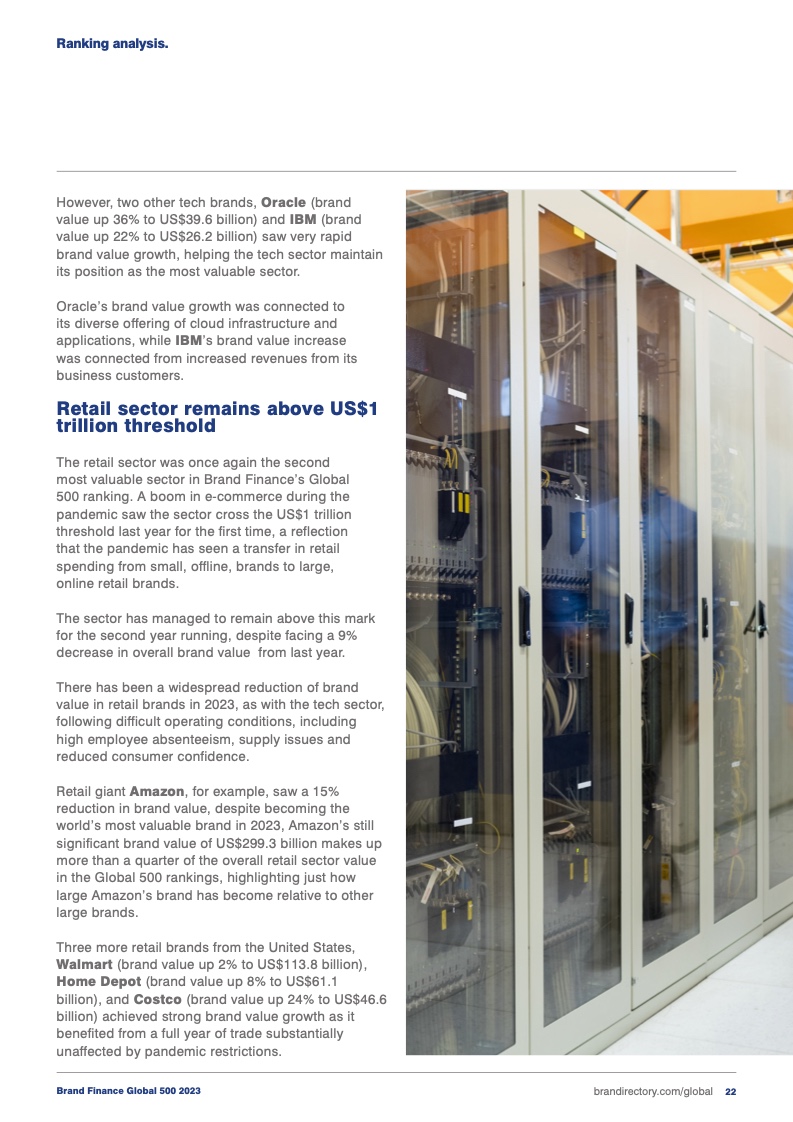 Ranking analysis.

However, two other tech brands, Oracle (brand value up 36% to US$39.6 billion) and IBM (brand value up 22% to US$26.2 billion) saw very rapid brand value growth, helping the tech sector maintain its position as the most valuable sector.

Oracle's brand value growth was connected to its diverse offering of cloud infrastructure and applications, while IBM's brand value increase was connected from increased revenues from its business customers.

Retail sector remains above US$1 trillion threshold

The retail sector was once again the second most valuable sector in Brand Finance's Global 500 ranking. A boom in e-commerce during the pandemic saw the sector cross the US$1 trillion threshold last year for the first time, a reflection that the pandemic has seen a transfer in retail spending from small, offline, brands to large, online retail brands.

The sector has managed to remain above this mark for the second year running, despite facing a 9% decrease in overall brand value from last year.

There has been a widespread reduction of brand value in retail brands in 2023, as with the tech sector, following difficult operating conditions, including high employee absenteeism, supply issues and reduced consumer confidence.

Retail giant Amazon, for example, saw a 15% reduction in brand value, despite becoming the world's most valuable brand in 2023, Amazon's still significant brand value of US$299.3 billion makes up more than a quarter of the overall retail sector value in the Global 500 rankings, highlighting just how large Amazon's brand has become relative to other large brands.

Three more retail brands from the United States, Walmart (brand value up 2% to US$113.8 billion), Home Depot (brand value up 8% to US$61.1 billion), and Costco (brand value up 24% to US$46.6 billion) achieved strong brand value growth as it benefited from a full year of trade substantially unaffected by pandemic restrictions.

Brand Finance Global 500 2023

brandirectory.com/global 22